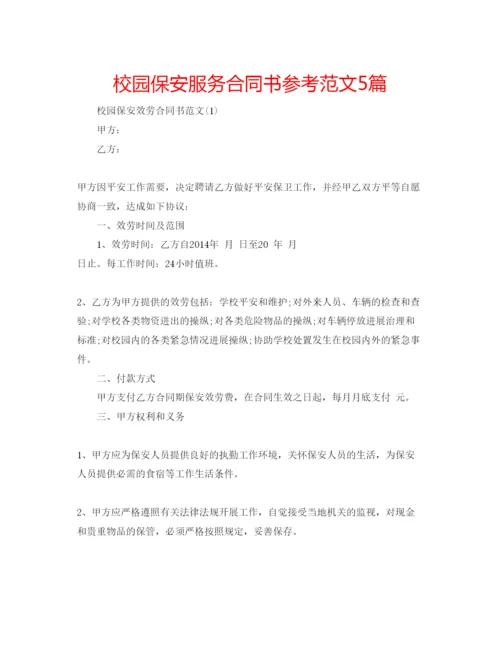 校园保安服务合同书参考范文5篇

校园保安效劳合同书范文(1)

甲方：

乙方：

甲方因平安工作需要，决定聘请乙方做好平安保卫工作，并经甲乙双方平等自愿协商一致，达成如下协议：

一、效劳时间及范围

1、效劳时间：乙方自2014年 月 日至20 年 月 日止。每工作时间：24小时值班。

2、乙方为甲方提供的效劳包括：学校平安和维护;对外来人员、车辆的检查和查验;对学校各类物资进出的操纵;对各类危险物品的操纵;对车辆停放进展治理和标准;对校园内的各类紧急情况进展操纵;协助学校处置发生在校园内外的紧急事件。

二、付款方式

甲方支付乙方合同期保安效劳费，在合同生效之日起，每月月底支付 元。

三、甲方权利和义务

1、甲方应为保安人员提供良好的执勤工作环境，关怀保安人员的生活，为保安人员提供必需的食宿等工作生活条件。

2、甲方应严格遵照有关法律法规开展工作，自觉接受当地机关的监视，对现金和贵重物品的保管，必须严格按照规定，妥善保存。